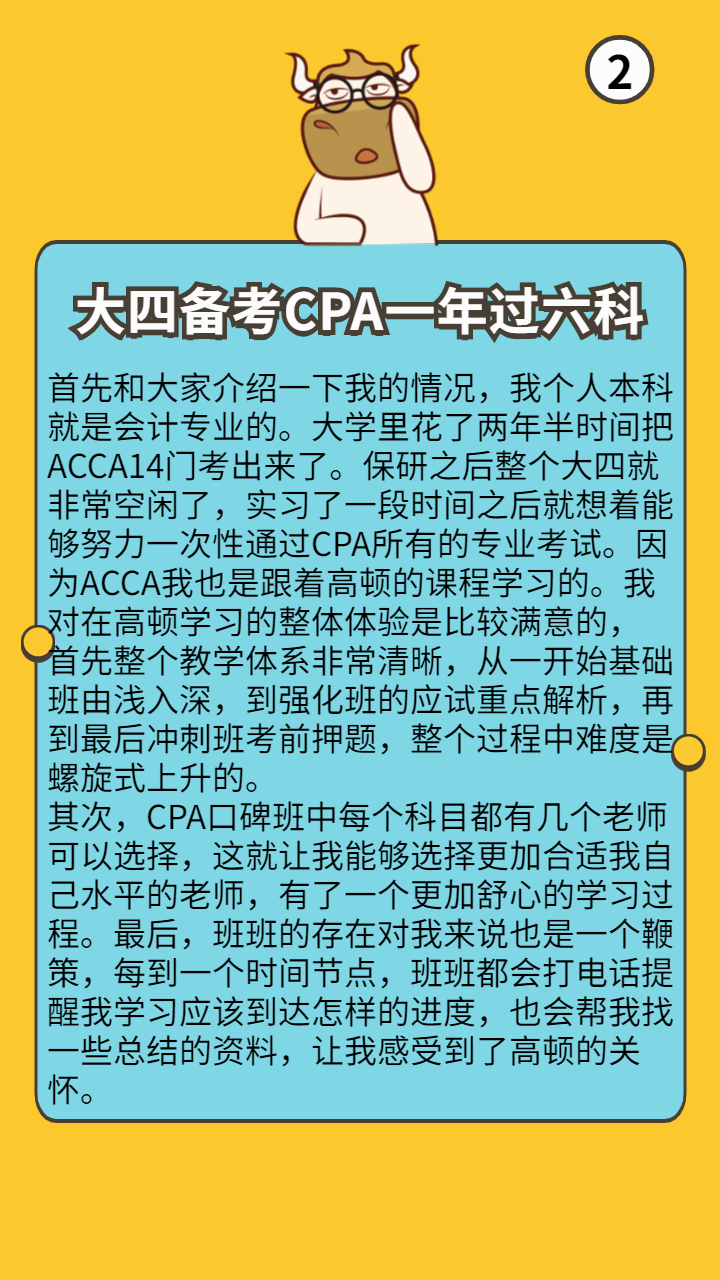 2

大四备考CPA一年过六科

首先和大家介绍一下我的情况，我个人本科就是会计专业的。大学里花了两年半时间把ACCA14门考出来了。保研之后整个大四就非常空闲了，实习了一段时间之后就想着能够努力一次性通过CPA所有的专业考试。因为ACCA我也是跟着高顿的课程学习的。我对在高顿学习的整体体验是比较满意的，
首先整个教学体系非常清晰，从一开始基础班由浅入深，到强化班的应试重点解析，再到最后冲刺班考前押题，整个过程中难度是螺旋式上升的。
其次，CPA口碑班中每个科目都有几个老师可以选择，这就让我能够选择更加合适我自己水平的老师，有了一个更加舒心的学习过程。最后，班班的存在对我来说也是一个鞭策，每到一个时间节点，班班都会打电话提醒我学习应该到达怎样的进度，也会帮我找一些总结的资料，让我感受到了高顿的关怀。